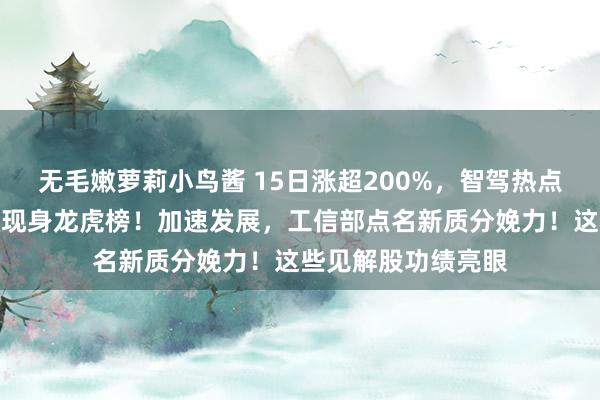 无毛嫩萝莉小鸟酱 15日涨超200%，智驾热点现身龙虎榜！加速发展，工信部点名新质分娩力！这名新质分娩力！这些见解股功绩亮眼